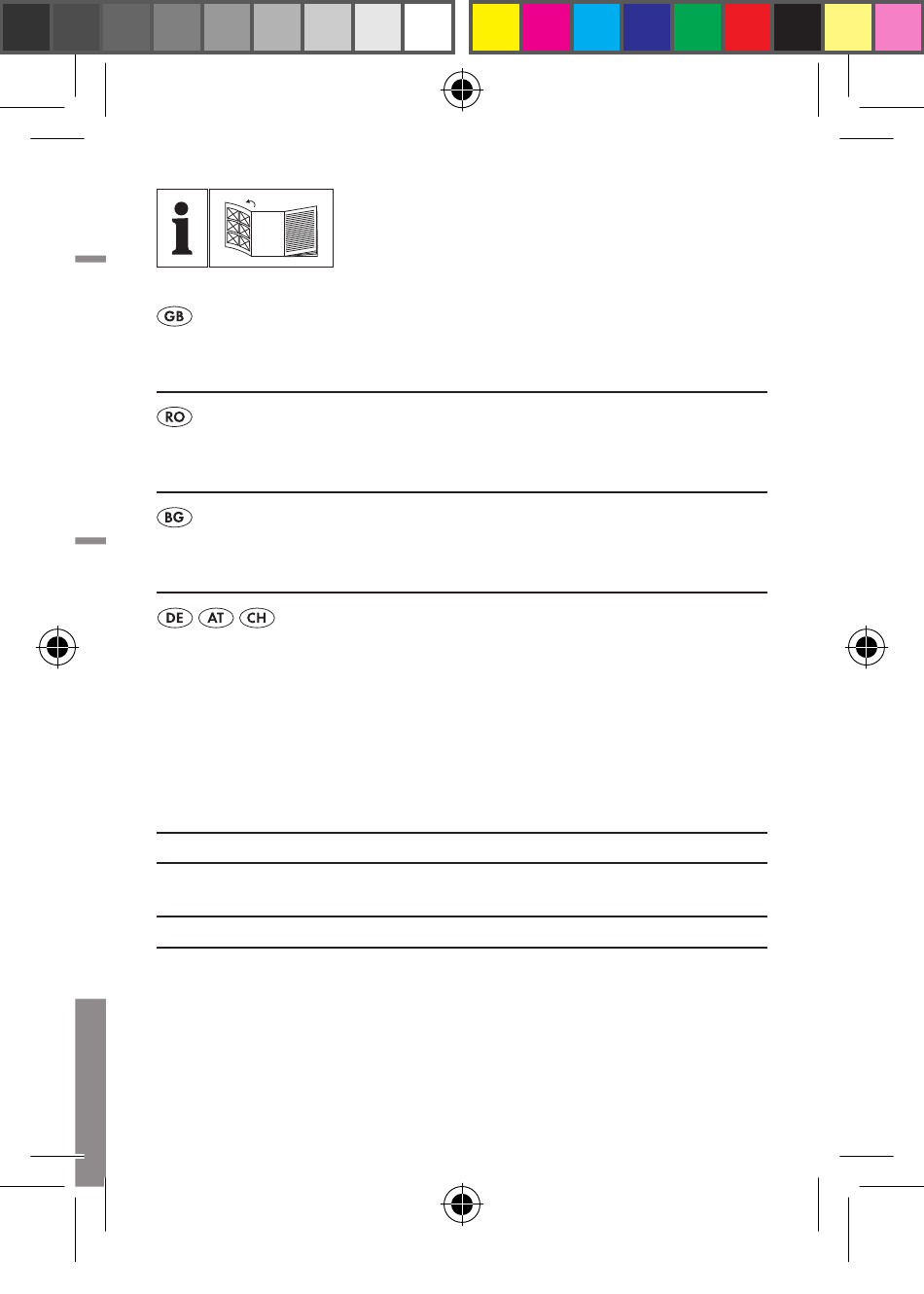 GB

RO

BG

DE AT CH